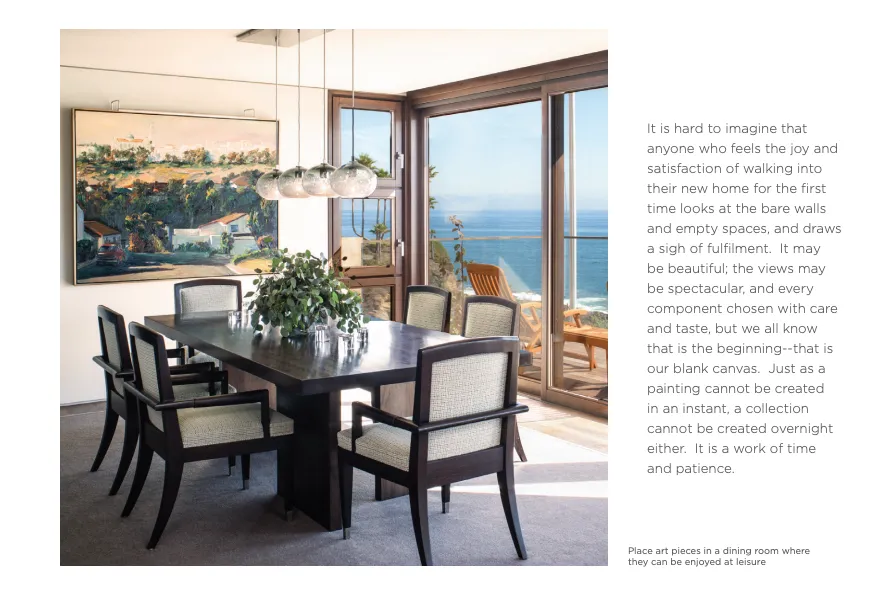 It is hard to imagine that anyone who feels the joy and satisfaction of walking into their new home for the first time looks at the bare walls and empty spaces, and draws a sigh of fulfilment. It may be beautiful; the views may be spectacular, and every component chosen with care and taste, but we all know that is the beginning--that is our blank canvas. Just as a painting cannot be created in an instant, a collection cannot be created overnight either. It is a work of time and patience.

Place art pieces in a dining room where they can be enjoyed at leisure